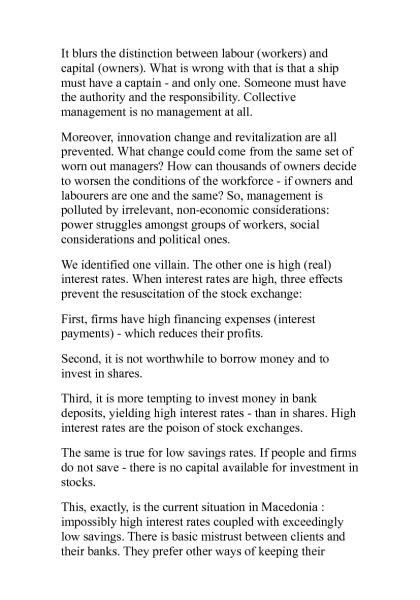 It blurs the distinction between labour (workers) and capital (owners). What is wrong with that is that a ship must have a captain - and only one. Someone must have the authority and the responsibility. Collective management is no management at all.

Moreover, innovation change and revitalization are all prevented. What change could come from the same set of worn out managers? How can thousands of owners decide to worsen the conditions of the workforce - if owners and labourers are one and the same? So, management is polluted by irrelevant, non-economic considerations: power struggles amongst groups of workers, social considerations and political ones.

We identified one villain. The other one is high (real) interest rates. When interest rates are high, three effects prevent the resuscitation of the stock exchange:

First, firms have high financing expenses (interest payments) - which reduces their profits.

Second, it is not worthwhile to borrow money and to invest in shares.

Third, it is more tempting to invest money in bank deposits, yielding high interest rates - than in shares. High interest rates are the poison of stock exchanges.

The same is true for low savings rates. If people and firms do not save - there is no capital available for investment in stocks.

This, exactly, is the current situation in Macedonia : impossibly high interest rates coupled with exceedingly low savings. There is basic mistrust between clients and their banks. They prefer other ways of keeping their